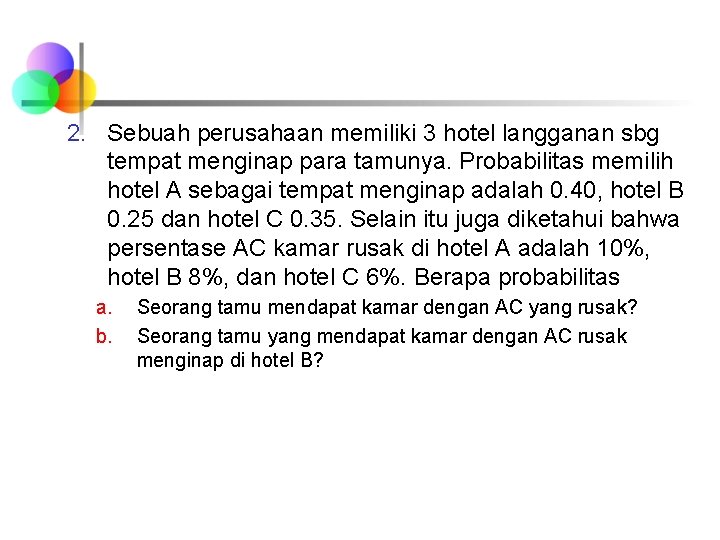 2. Sebuah perusahaan memiliki 3 hotel langganan sbg tempat menginap para tamunya. Probabilitas memilih hotel A sebagai tempat menginap adalah 0.40, hotel B 0.25 dan hotel C 0.35. Selain itu juga diketahui bahwa persentase AC kamar rusak di hotel A adalah 10%, hotel B 8%, dan hotel C 6%. Berapa probabilitas

a. Seorang tamu mendapat kamar dengan AC yang rusak?

b. Seorang tamu yang mendapat kamar dengan AC rusak menginap di hotel B?